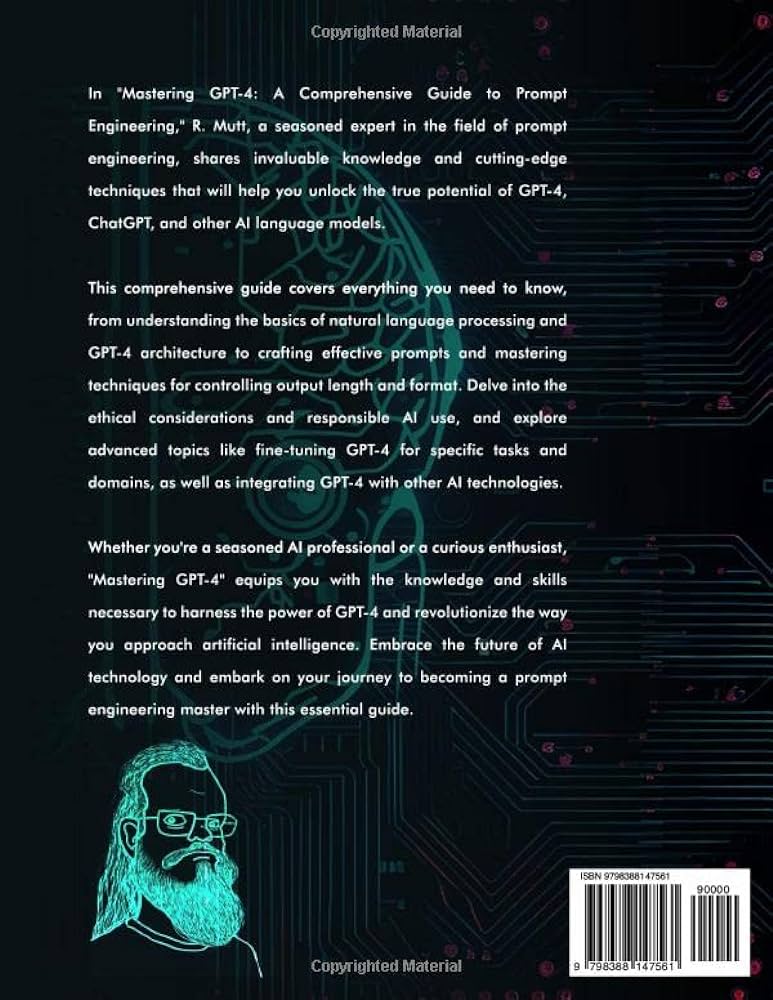 Copyrighted Material

In "Mastering GPT-4: A Comprehensive Guide to Prompt Engineering," R. Mutt, a seasoned expert in the field of prompt engineering, shares invaluable knowledge and cutting-edge techniques that will help you unlock the true potential of GPT-4, ChatGPT, and other AI language models.

This comprehensive guide covers everything you need to know, from understanding the basics of natural language processing and GPT-4 architecture to crafting effective prompts and mastering techniques for controlling output length and format. Delve into the ethical considerations and responsible AI use, and explore advanced topics like fine-tuning GPT-4 for specific tasks and domains, as well as integrating GPT-4 with other AI technologies.

Whether you're a seasoned AI professional or a curious enthusiast, "Mastering GPT-4" equips you with the knowledge and skills necessary to harness the power of GPT-4 and revolutionize the way you approach artificial intelligence. Embrace the future of AI technology and embark on your journey to becoming a prompt engineering master with this essential guide.

ISBN 9798388147561

90000

9 798388 147561

Copyrighted Material